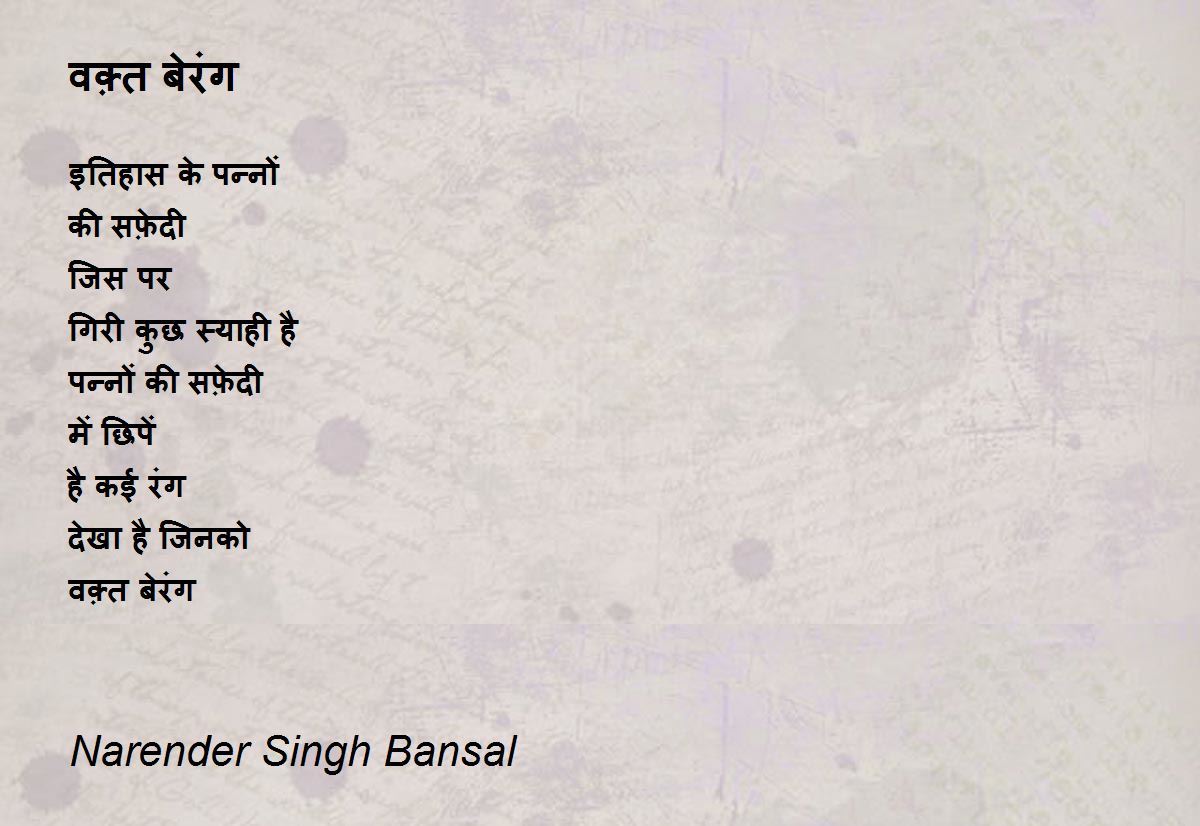 वक़्त बेरंग

इतिहास के पन्नों
की सफ़ेदी
जिस पर
गिरी कुछ स्याही है
पन्नों की सफ़ेदी
में छिपें
है कई रंग
देखा है जिनको
वक़्त बेरंग

Narender Singh Bansal